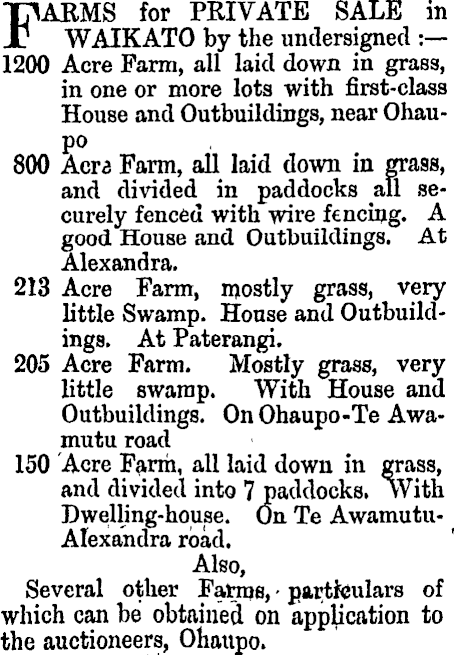 FARMS for PRIVATE SALE in WAIKATO by the undersigned :—

1200 Acre Farm, all laid down in grass, in one or more lots with first-class House and Outbuildings, near Ohaupo

800 Acre Farm, all laid down in grass, and divided in paddocks all securely fenced with wire fencing. A good House and Outbuildings. At Alexandra.

213 Acre Farm, mostly grass, very little Swamp. House and Outbuildings. At Paterangi.

205 Acre Farm. Mostly grass, very little swamp. With House and Outbuildings. On Ohaupo-Te Awamutu road

150 Acre Farm, all laid down in grass, and divided into 7 paddocks. With Dwelling-house. On Te Awamutu-Alexandra road.

Also,

Several other Farms, particulars of which can be obtained on application to the auctioneers, Ohaupo.